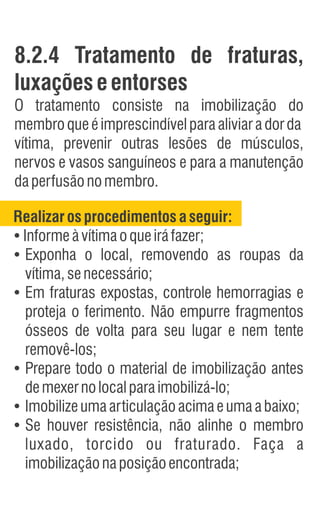 8.2.4 Tratamento de fraturas, luxações e entorses

O tratamento consiste na imobilização do membro que é imprescindível para aliviar a dor da vítima, prevenir outras lesões de músculos, nervos e vasos sanguíneos e para a manutenção da perfusão no membro.

Realizar os procedimentos a seguir:

• Informe à vítima o que irá fazer;
• Exponha o local, removendo as roupas da vítima, se necessário;
• Em fraturas expostas, controle hemorragias e proteja o ferimento. Não empurre fragmentos ósseos de volta para seu lugar e nem tente removê-los;
• Prepare todo o material de imobilização antes de mexer no local para imobilizá-lo;
• Imobilize uma articulação acima e uma a baixo;
• Se houver resistência, não alinhe o membro luxado, torcido ou fraturado. Faça a imobilização na posição encontrada;